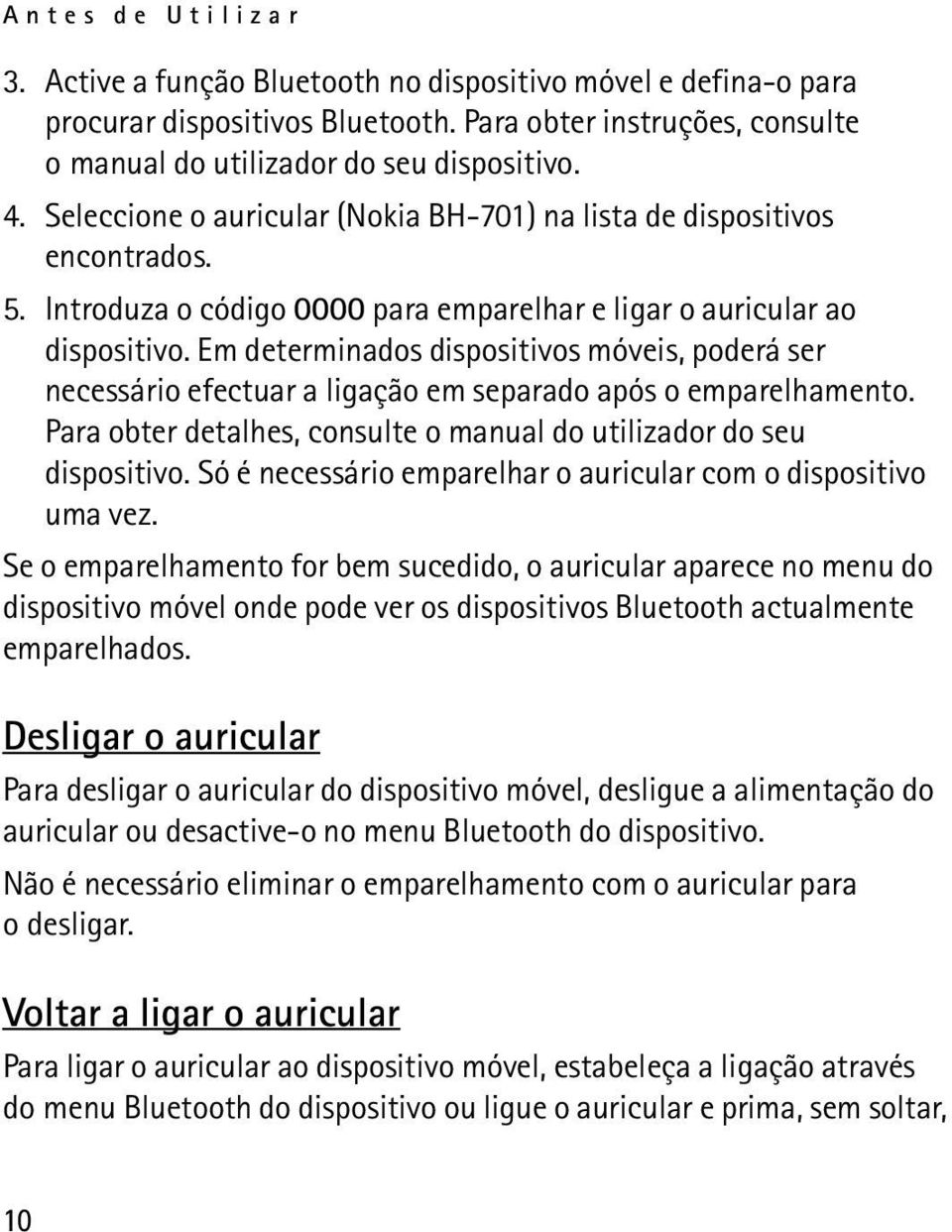 Antes de Utilizar

3. Active a função Bluetooth no dispositivo móvel e defina-o para procurar dispositivos Bluetooth. Para obter instruções, consulte o manual do utilizador do seu dispositivo.
4. Seleccione o auricular (Nokia BH-701) na lista de dispositivos encontrados.
5. Introduza o código 0000 para emparelhar e ligar o auricular ao dispositivo. Em determinados dispositivos móveis, poderá ser necessário efectuar a ligação em separado após o emparelhamento. Para obter detalhes, consulte o manual do utilizador do seu dispositivo. Só é necessário emparelhar o auricular com o dispositivo uma vez.

Se o emparelhamento for bem sucedido, o auricular aparece no menu do dispositivo móvel onde pode ver os dispositivos Bluetooth actualmente emparelhados.

Desligar o auricular

Para desligar o auricular do dispositivo móvel, desligue a alimentação do auricular ou desactive-o no menu Bluetooth do dispositivo.

Não é necessário eliminar o emparelhamento com o auricular para o desligar.

Voltar a ligar o auricular

Para ligar o auricular ao dispositivo móvel, estabeleça a ligação através do menu Bluetooth do dispositivo ou ligue o auricular e prima, sem soltar,

10